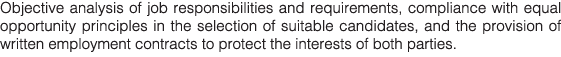 Objective analysis of job responsibilities and requirements, compliance with equal opportunity principles in the selection of suitable candidates, and the provision of written employment contracts to protect the interests of both parties.